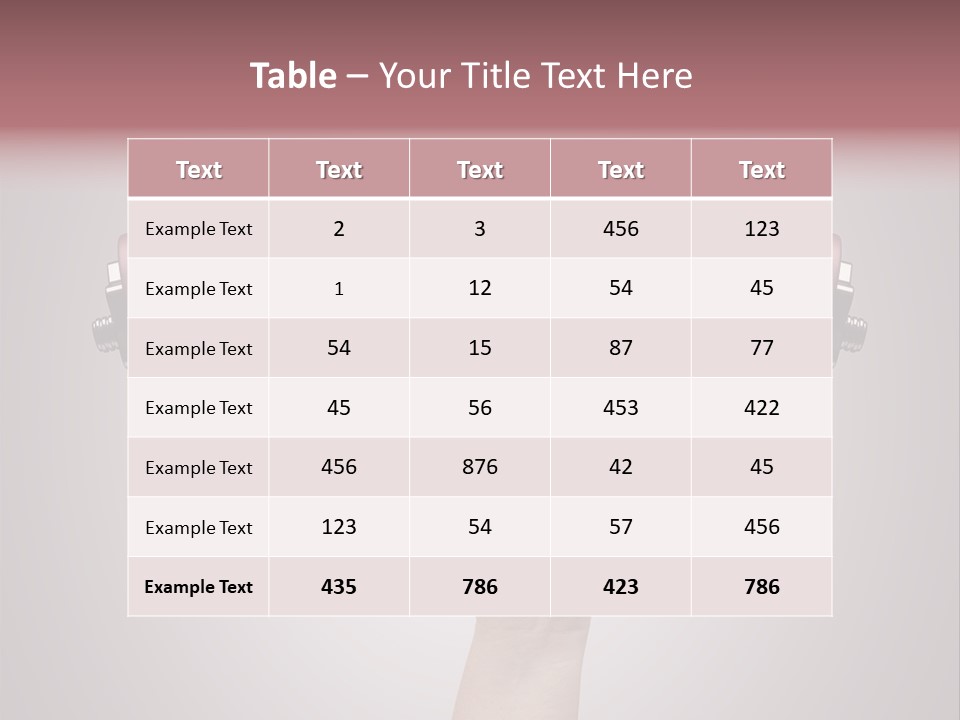 Table – Your Title Text Here

| Text | Text | Text | Text | Text |
|---|---|---|---|---|
| Example Text | 2 | 3 | 456 | 123 |
| Example Text | 1 | 12 | 54 | 45 |
| Example Text | 54 | 15 | 87 | 77 |
| Example Text | 45 | 56 | 453 | 422 |
| Example Text | 456 | 876 | 42 | 45 |
| Example Text | 123 | 54 | 57 | 456 |
| Example Text | 435 | 786 | 423 | 786 |